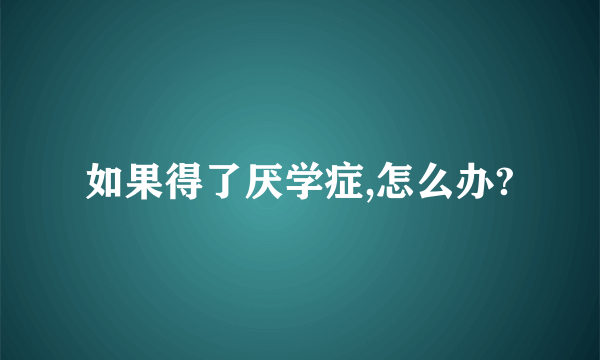 如果得了厌学症,怎么办?